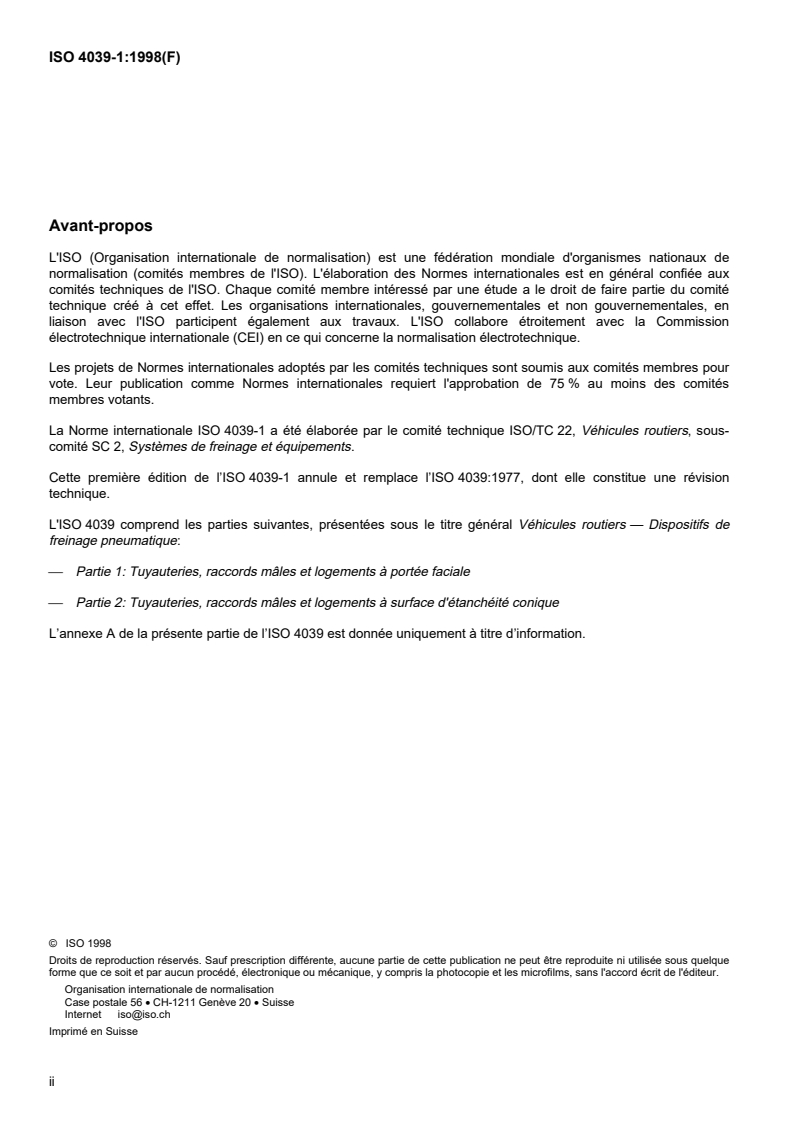 ISO 4039-1:1998(F)

Avant-propos

L'ISO (Organisation internationale de normalisation) est une fédération mondiale d'organismes nationaux de normalisation (comités membres de l'ISO). L'élaboration des Normes internationales est en général confiée aux comités techniques de l'ISO. Chaque comité membre intéressé par une étude a le droit de faire partie du comité technique créé à cet effet. Les organisations internationales, gouvernementales et non gouvernementales, en liaison avec l'ISO participent également aux travaux. L'ISO collabore étroitement avec la Commission électrotechnique internationale (CEI) en ce qui concerne la normalisation électrotechnique.

Les projets de Normes internationales adoptés par les comités techniques sont soumis aux comités membres pour vote. Leur publication comme Normes internationales requiert l'approbation de 75 % au moins des comités membres votants.

La Norme internationale ISO 4039-1 a été élaborée par le comité technique ISO/TC 22, Véhicules routiers, sous-comité SC 2, Systèmes de freinage et équipements.

Cette première édition de l'ISO 4039-1 annule et remplace l'ISO 4039:1977, dont elle constitue une révision technique.

L'ISO 4039 comprend les parties suivantes, présentées sous le titre général Véhicules routiers — Dispositifs de freinage pneumatique:

— Partie 1: Tuyauteries, raccords mâles et logements à portée faciale

— Partie 2: Tuyauteries, raccords mâles et logements à surface d'étanchéité conique

L'annexe A de la présente partie de l'ISO 4039 est donnée uniquement à titre d'information.

© ISO 1998
Droits de reproduction réservés. Sauf prescription différente, aucune partie de cette publication ne peut être reproduite ni utilisée sous quelque forme que ce soit et par aucun procédé, électronique ou mécanique, y compris la photocopie et les microfilms, sans l'accord écrit de l'éditeur.
Organisation internationale de normalisation
Case postale 56 • CH-1211 Genève 20 • Suisse
Internet iso@iso.ch
Imprimé en Suisse

ii